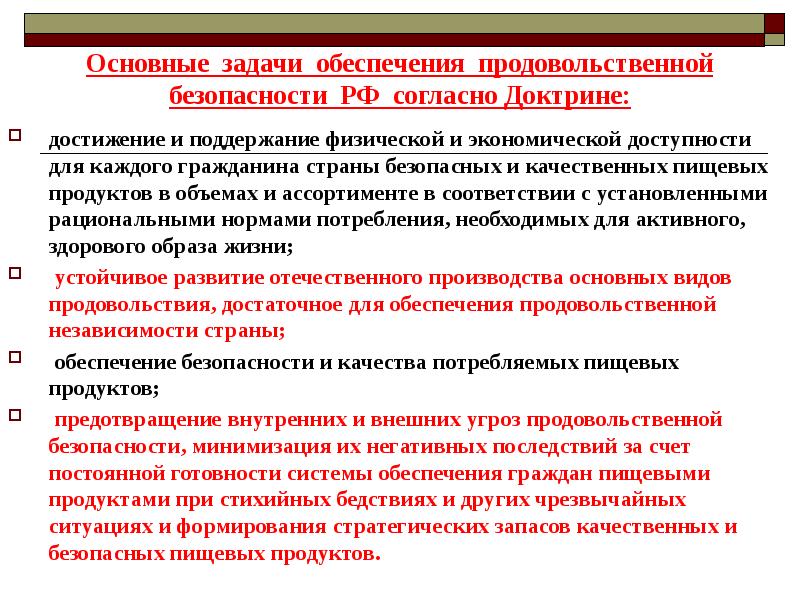 Основные задачи обеспечения продовольственной безопасности РФ согласно Доктрине:

достижение и поддержание физической и экономической доступности для каждого гражданина страны безопасных и качественных пищевых продуктов в объемах и ассортименте в соответствии с установленными рациональными нормами потребления, необходимых для активного, здорового образа жизни;

устойчивое развитие отечественного производства основных видов продовольствия, достаточное для обеспечения продовольственной независимости страны;

обеспечение безопасности и качества потребляемых пищевых продуктов;

предотвращение внутренних и внешних угроз продовольственной безопасности, минимизация их негативных последствий за счет постоянной готовности системы обеспечения граждан пищевыми продуктами при стихийных бедствиях и других чрезвычайных ситуациях и формирования стратегических запасов качественных и безопасных пищевых продуктов.